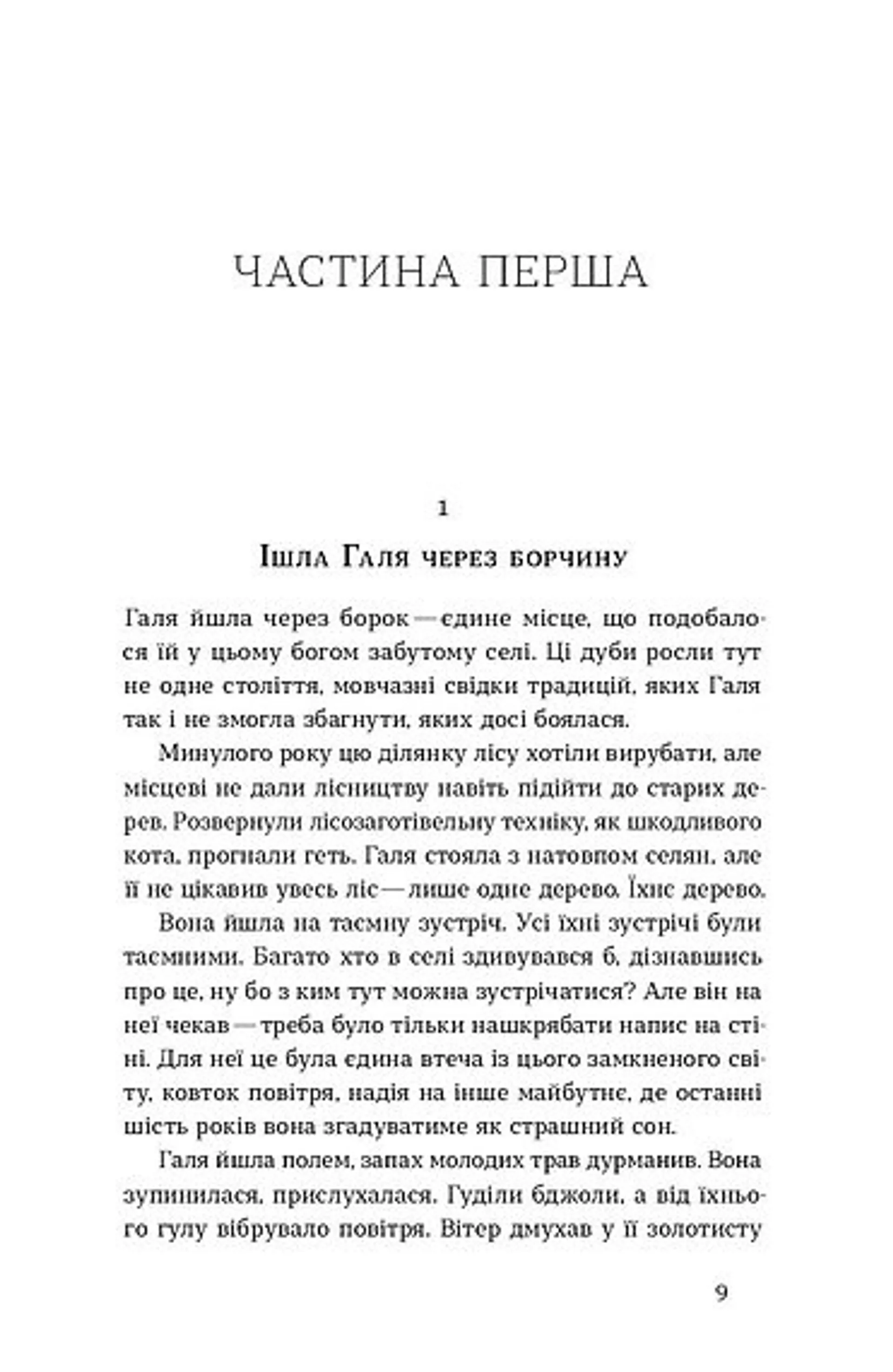 ЧАСТИНА ПЕРША

1

Ішла Галя через борчину

Галя йшла через борок — єдине місце, що подобалося їй у цьому богом забутому селі. Ці дуби росли тут не одне століття, мовчазні свідки традицій, яких Галя так і не змогла збагнути, яких досі боялася.

Минулого року цю ділянку лісу хотіли вирубати, але місцеві не дали лісництву навіть підійти до старих дерев. Розвернули лісозаготівельну техніку, як шкодливого кота, прогнали геть. Галя стояла з натовпом селян, але її не цікавив увесь ліс — лише одне дерево. Їхнє дерево.

Вона йшла на таємну зустріч. Усі їхні зустрічі були таємними. Багато хто в селі здивувався б, дізнавшись про це, ну бо з ким тут можна зустрічатися? Але він на неї чекав — треба було тільки нашкрябати напис на стіні. Для неї це була єдина втеча із цього замкненого світу, ковток повітря, надія на інше майбутнє, де останні шість років вона згадуватиме як страшний сон.

Галя йшла полем, запах молодих трав дурманив. Вона зупинилася, прислухалася. Гуділи бджоли, а від їхнього гулу вібрувало повітря. Вітер дмухав у її золотисту

9